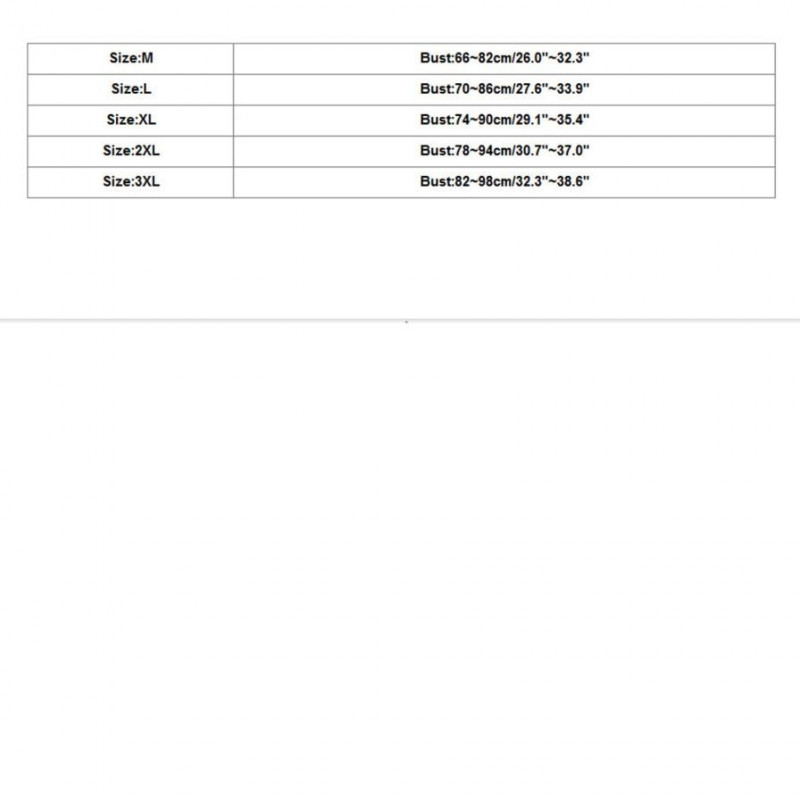 | Size:M | Bust:66~82cm/26.0"~32.3" |
|---|---|
| Size:L | Bust:70~86cm/27.6"~33.9" |
| Size:XL | Bust:74~90cm/29.1"~35.4" |
| Size:2XL | Bust:78~94cm/30.7"~37.0" |
| Size:3XL | Bust:82~98cm/32.3"~38.6" |